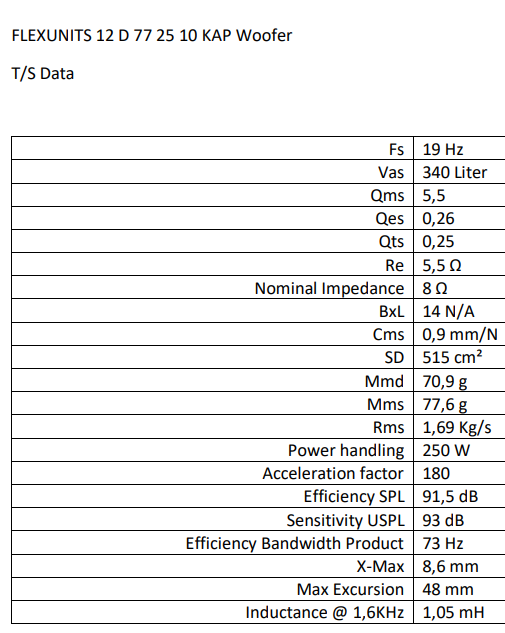 FLEXUNITS 12 D 77 25 10 KAP Woofer

T/S Data

| Fs | 19 Hz |
|---|---|
| Vas | 340 Liter |
| Qms | 5,5 |
| Qes | 0,26 |
| Qts | 0,25 |
| Re | 5,5 Ω |
| Nominal Impedance | 8 Ω |
| BxL | 14 N/A |
| Cms | 0,9 mm/N |
| SD | 515 cm² |
| Mmd | 70,9 g |
| Mms | 77,6 g |
| Rms | 1,69 Kg/s |
| Power handling | 250 W |
| Acceleration factor | 180 |
| Efficiency SPL | 91,5 dB |
| Sensitivity USPL | 93 dB |
| Efficiency Bandwidth Product | 73 Hz |
| X-Max | 8,6 mm |
| Max Excursion | 48 mm |
| Inductance @ 1,6KHz | 1,05 mH |